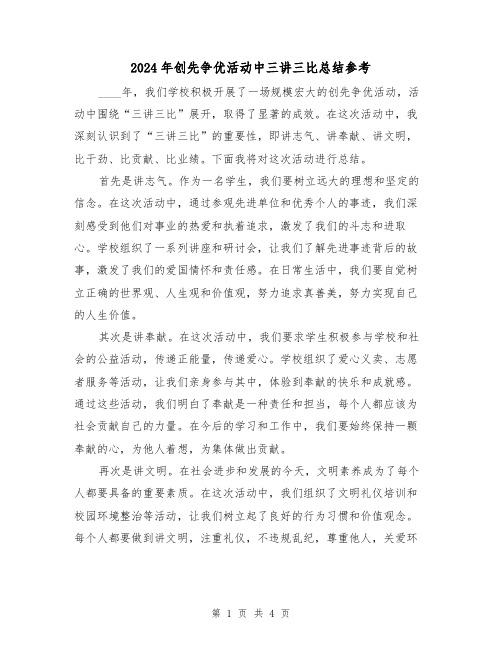 2024年创先争优活动中三讲三比总结参考

____年，我们学校积极开展了一场规模宏大的创先争优活动，活动中围绕“三讲三比”展开，取得了显著的成效。在这次活动中，我深刻认识到了“三讲三比”的重要性，即讲志气、讲奉献、讲文明，比干劲、比贡献、比业绩。下面我将对这次活动进行总结。

首先是讲志气。作为一名学生，我们要树立远大的理想和坚定的信念。在这次活动中，通过参观先进单位和优秀个人的事迹，我们深刻感受到他们对事业的热爱和执着追求，激发了我们的斗志和进取心。学校组织了一系列讲座和研讨会，让我们了解先进事迹背后的故事，激发了我们的爱国情怀和责任感。在日常生活中，我们要自觉树立正确的世界观、人生观和价值观，努力追求真善美，努力实现自己的人生价值。

其次是讲奉献。在这次活动中，我们要求学生积极参与学校和社会的公益活动，传递正能量，传递爱心。学校组织了爱心义卖、志愿者服务等活动，让我们亲身参与其中，体验到奉献的快乐和成就感。通过这些活动，我们明白了奉献是一种责任和担当，每个人都应该为社会贡献自己的力量。在今后的学习和工作中，我们要始终保持一颗奉献的心，为他人着想，为集体做出贡献。

再次是讲文明。在社会进步和发展的今天，文明素养成为了每个人都要具备的重要素质。在这次活动中，我们组织了文明礼仪培训和校园环境整治等活动，让我们树立起了良好的行为习惯和价值观念。每个人都要做到讲文明，注重礼仪，不违规乱纪，尊重他人，关爱环

第 1 页 共 4 页